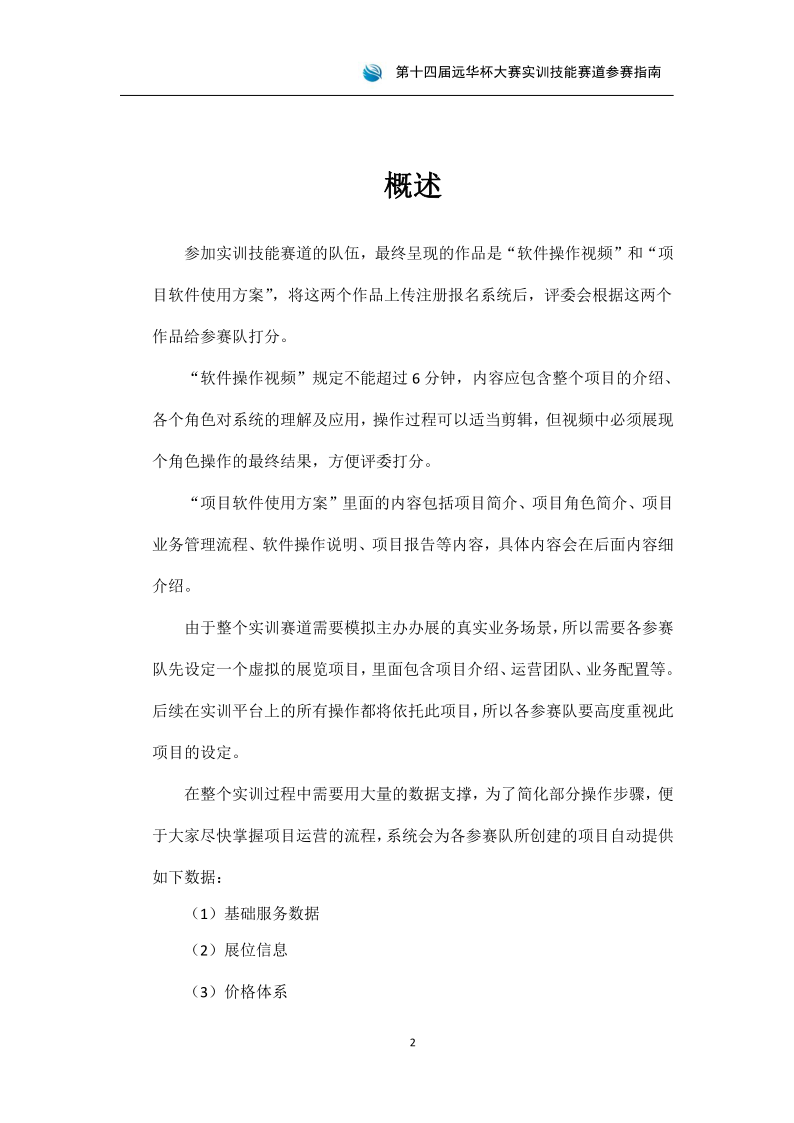 第十四届远华杯大赛实训技能赛道参赛指南

概述

参加实训技能赛道的队伍，最终呈现的作品是“软件操作视频”和“项目软件使用方案”，将这两个作品上传注册报名系统后，评委会根据这两个作品给参赛队打分。

“软件操作视频”规定不能超过 6 分钟，内容应包含整个项目的介绍、各个角色对系统的理解及应用，操作过程可以适当剪辑，但视频中必须展现个角色操作的最终结果，方便评委打分。

“项目软件使用方案”里面的内容包括项目简介、项目角色简介、项目业务管理流程、软件操作说明、项目报告等内容，具体内容会在后面内容细介绍。

由于整个实训赛道需要模拟主办办展的真实业务场景，所以需要各参赛队先设定一个虚拟的展览项目，里面包含项目介绍、运营团队、业务配置等。后续在实训平台上的所有操作都将依托此项目，所以各参赛队要高度重视此项目的设定。

在整个实训过程中需要用大量的数据支撑，为了简化部分操作步骤，便于大家尽快掌握项目运营的流程，系统会为各参赛队所创建的项目自动提供如下数据：

（1）基础服务数据

（2）展位信息

（3）价格体系

2